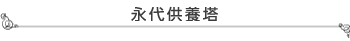 永代供養塔